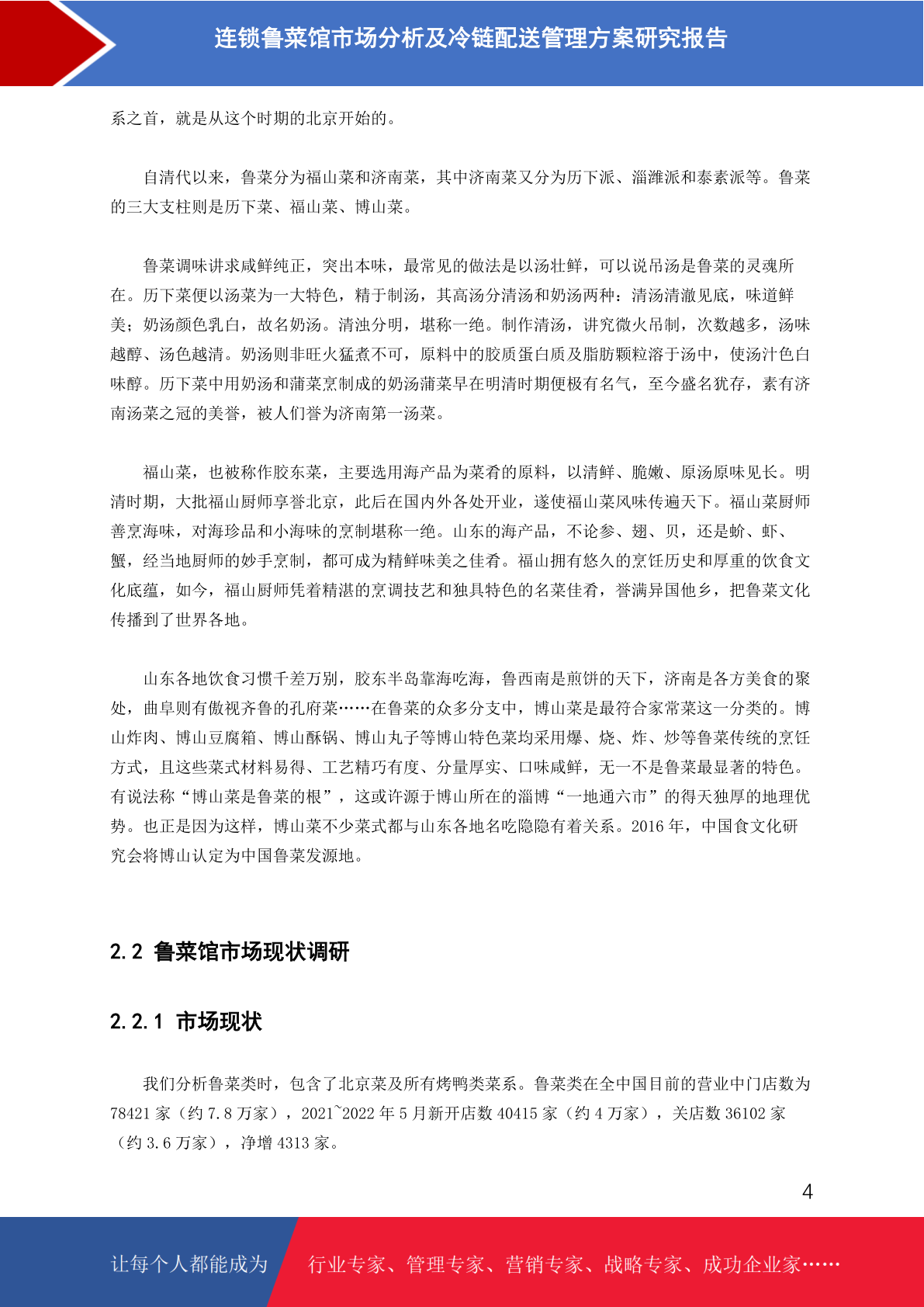 连锁鲁菜馆市场分析及冷链配送管理方案研究报告

系之首，就是从这个时期的北京开始的。

自清代以来，鲁菜分为福山菜和济南菜，其中济南菜又分为历下派、淄潍派和泰素派等。鲁菜的三大支柱则是历下菜、福山菜、博山菜。

鲁菜调味讲求咸鲜纯正，突出本味，最常见的做法是以汤壮鲜，可以说吊汤是鲁菜的灵魂所在。历下菜便以汤菜为一大特色，精于制汤，其高汤分清汤和奶汤两种：清汤清澈见底，味道鲜美；奶汤颜色乳白，故名奶汤。清浊分明，堪称一绝。制作清汤，讲究微火吊制，次数越多，汤味越醇、汤色越清。奶汤则非旺火猛煮不可，原料中的胶质蛋白质及脂肪颗粒溶于汤中，使汤汁色白味醇。历下菜中用奶汤和蒲菜烹制成的奶汤蒲菜早在明清时期便极有名气，至今盛名犹存，素有济南汤菜之冠的美誉，被人们誉为济南第一汤菜。

福山菜，也被称作胶东菜，主要选用海产品为菜肴的原料，以清鲜、脆嫩、原汤原味见长。明清时期，大批福山厨师享誉北京，此后在国内外各处开业，遂使福山菜风味传遍天下。福山菜厨师善烹海味，对海珍品和小海味的烹制堪称一绝。山东的海产品，不论参、翅、贝，还是蚧、虾、蟹，经当地厨师的妙手烹制，都可成为精鲜味美之佳肴。福山拥有悠久的烹饪历史和厚重的饮食文化底蕴，如今，福山厨师凭着精湛的烹调技艺和独具特色的名菜佳肴，誉满异国他乡，把鲁菜文化传播到了世界各地。

山东各地饮食习惯千差万别，胶东半岛靠海吃海，鲁西南是煎饼的天下，济南是各方美食的聚处，曲阜则有傲视齐鲁的孔府菜……在鲁菜的众多分支中，博山菜是最符合家常菜这一分类的。博山炸肉、博山豆腐箱、博山酥锅、博山丸子等博山特色菜均采用爆、烧、炸、炒等鲁菜传统的烹饪方式，且这些菜式材料易得、工艺精巧有度、分量厚实、口味咸鲜，无一不是鲁菜最显著的特色。有说法称“博山菜是鲁菜的根”，这或许源于博山所在的淄博“一地通六市”的得天独厚的地理优势。也正是因为这样，博山菜不少菜式都与山东各地名吃隐隐有着关系。2016 年，中国食文化研究会将博山认定为中国鲁菜发源地。

2.2 鲁菜馆市场现状调研

2.2.1 市场现状

我们分析鲁菜类时，包含了北京菜及所有烤鸭类菜系。鲁菜类在全中国目前的营业中门店数为 78421 家（约 7.8 万家），2021~2022 年 5 月新开店数 40415 家（约 4 万家），关店数 36102 家（约 3.6 万家），净增 4313 家。

4

让每个人都能成为 行业专家、管理专家、营销专家、战略专家、成功企业家……